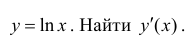 $y = \ln x$ . Найти $y'(x)$ .